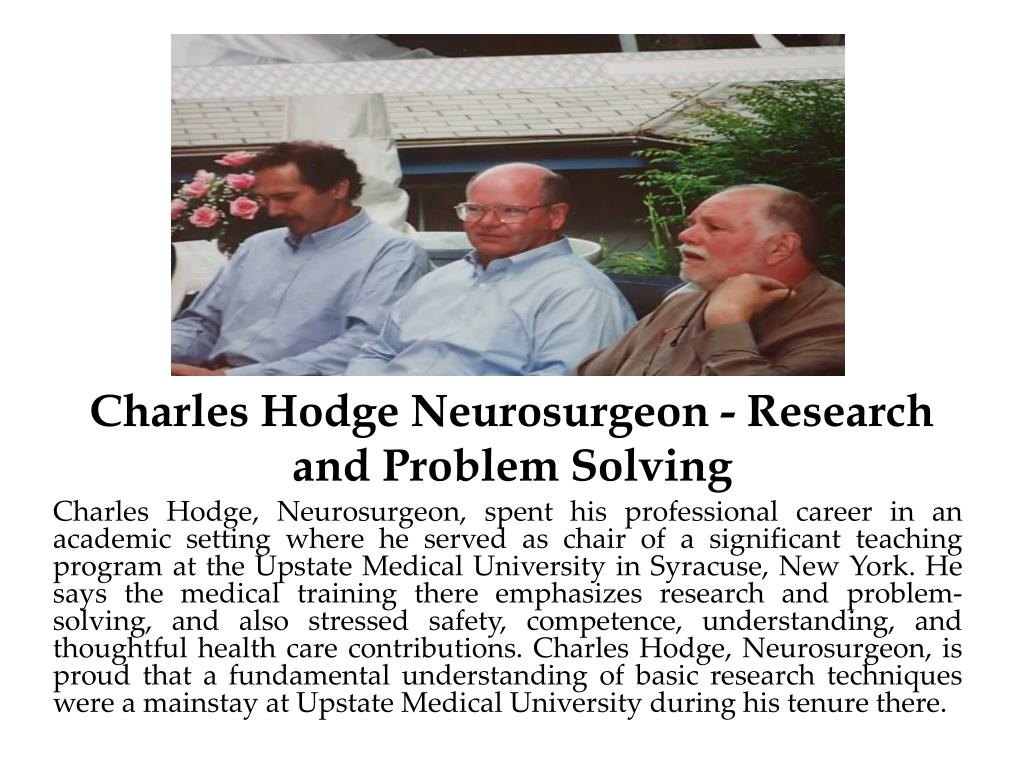 Charles Hodge Neurosurgeon - Research and Problem Solving

Charles Hodge, Neurosurgeon, spent his professional career in an academic setting where he served as chair of a significant teaching program at the Upstate Medical University in Syracuse, New York. He says the medical training there emphasizes research and problem-solving, and also stressed safety, competence, understanding, and thoughtful health care contributions. Charles Hodge, Neurosurgeon, is proud that a fundamental understanding of basic research techniques were a mainstay at Upstate Medical University during his tenure there.